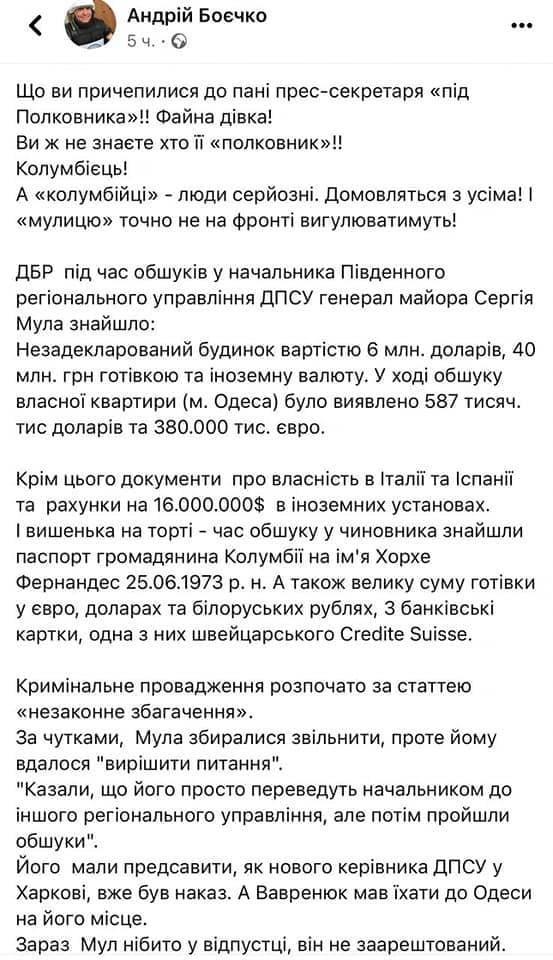 Андрій Боєчко
5 ч. ·

Що ви причепилися до пані прес-секретаря «під Полковника»!! Файна дівка!
Ви ж не знаєте хто її «полковник»!!
Колумбієць!
А «колумбійці» - люди серйозні. Домовляться з усіма! І «мулицю» точно не на фронті вигулюватимуть!

ДБР під час обшуків у начальника Південного регіонального управління ДПСУ генерал майора Сергія Мула знайшло:
Незадекларований будинок вартістю 6 млн. доларів, 40 млн. грн готівкою та іноземну валюту. У ході обшуку власної квартири (м. Одеса) було виявлено 587 тисяч. тис доларів та 380.000 тис. євро.

Крім цього документи про власність в Італії та Іспанії та рахунки на 16.000.000$ в іноземних установах.
І вишенька на торті - час обшуку у чиновника знайшли паспорт громадянина Колумбії на ім'я Хорхе Фернандес 25.06.1973 р. н. А також велику суму готівки у євро, доларах та білоруських рублях, 3 банківські картки, одна з них швейцарського Credite Suisse.

Кримінальне провадження розпочато за статтею «незаконне збагачення».
За чутками, Мула збиралися звільнити, проте йому вдалося "вирішити питання".
"Казали, що його просто переведуть начальником до іншого регіонального управління, але потім пройшли обшуки".
Його мали предсавити, як нового керівника ДПСУ у Харкові, вже був наказ. А Вавренюк мав їхати до Одеси на його місце.
Зараз Мул нібито у відпустці, він не заарештований.